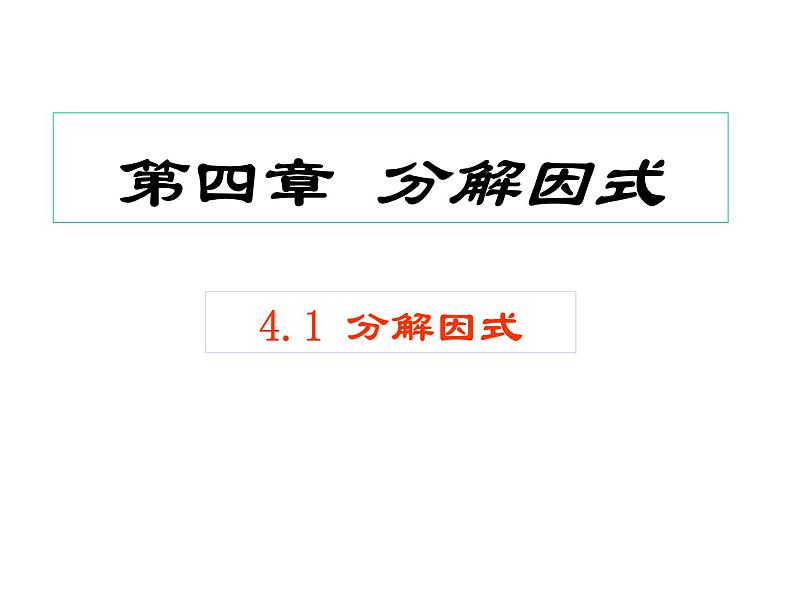 第四章　分解因式

4.1 分解因式